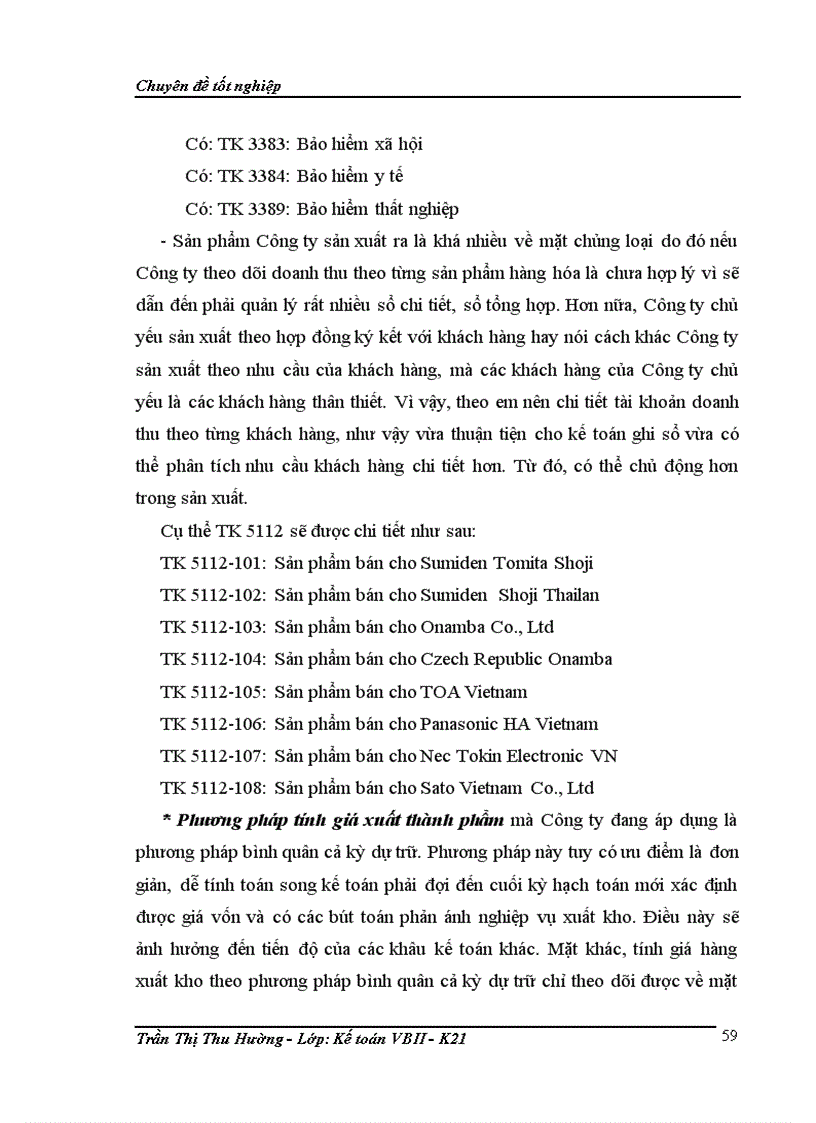 Chuyên đề tốt nghiệp

Có: TK 3383: Bảo hiểm xã hội

Có: TK 3384: Bảo hiểm y tế

Có: TK 3389: Bảo hiểm thất nghiệp

- Sản phẩm Công ty sản xuất ra là khá nhiều về mặt chủng loại do đó nếu Công ty theo dõi doanh thu theo từng sản phẩm hàng hóa là chưa hợp lý vì sẽ dẫn đến phải quản lý rất nhiều sổ chi tiết, sổ tổng hợp. Hơn nữa, Công ty chủ yếu sản xuất theo hợp đồng ký kết với khách hàng hay nói cách khác Công ty sản xuất theo nhu cầu của khách hàng, mà các khách hàng của Công ty chủ yếu là các khách hàng thân thiết. Vì vậy, theo em nên chi tiết tài khoản doanh thu theo từng khách hàng, như vậy vừa thuận tiện cho kế toán ghi sổ vừa có thể phân tích nhu cầu khách hàng chi tiết hơn. Từ đó, có thể chủ động hơn trong sản xuất.

Cụ thể TK 5112 sẽ được chi tiết như sau:

TK 5112-101: Sản phẩm bán cho Sumiden Tomita Shoji

TK 5112-102: Sản phẩm bán cho Sumiden Shoji Thailan

TK 5112-103: Sản phẩm bán cho Onamba Co., Ltd

TK 5112-104: Sản phẩm bán cho Czech Republic Onamba

TK 5112-105: Sản phẩm bán cho TOA Vietnam

TK 5112-106: Sản phẩm bán cho Panasonic HA Vietnam

TK 5112-107: Sản phẩm bán cho Nec Tokin Electronic VN

TK 5112-108: Sản phẩm bán cho Sato Vietnam Co., Ltd

* Phương pháp tính giá xuất thành phẩm mà Công ty đang áp dụng là phương pháp bình quân cả kỳ dự trữ. Phương pháp này tuy có ưu điểm là đơn giản, dễ tính toán song kế toán phải đợi đến cuối kỳ hạch toán mới xác định được giá vốn và có các bút toán phản ánh nghiệp vụ xuất kho. Điều này sẽ ảnh hưởng đến tiến độ của các khâu kế toán khác. Mặt khác, tính giá hàng xuất kho theo phương pháp bình quân cả kỳ dự trữ chỉ theo dõi được về mặt

Trần Thị Thu Hường - Lớp: Kế toán VBII - K21 59